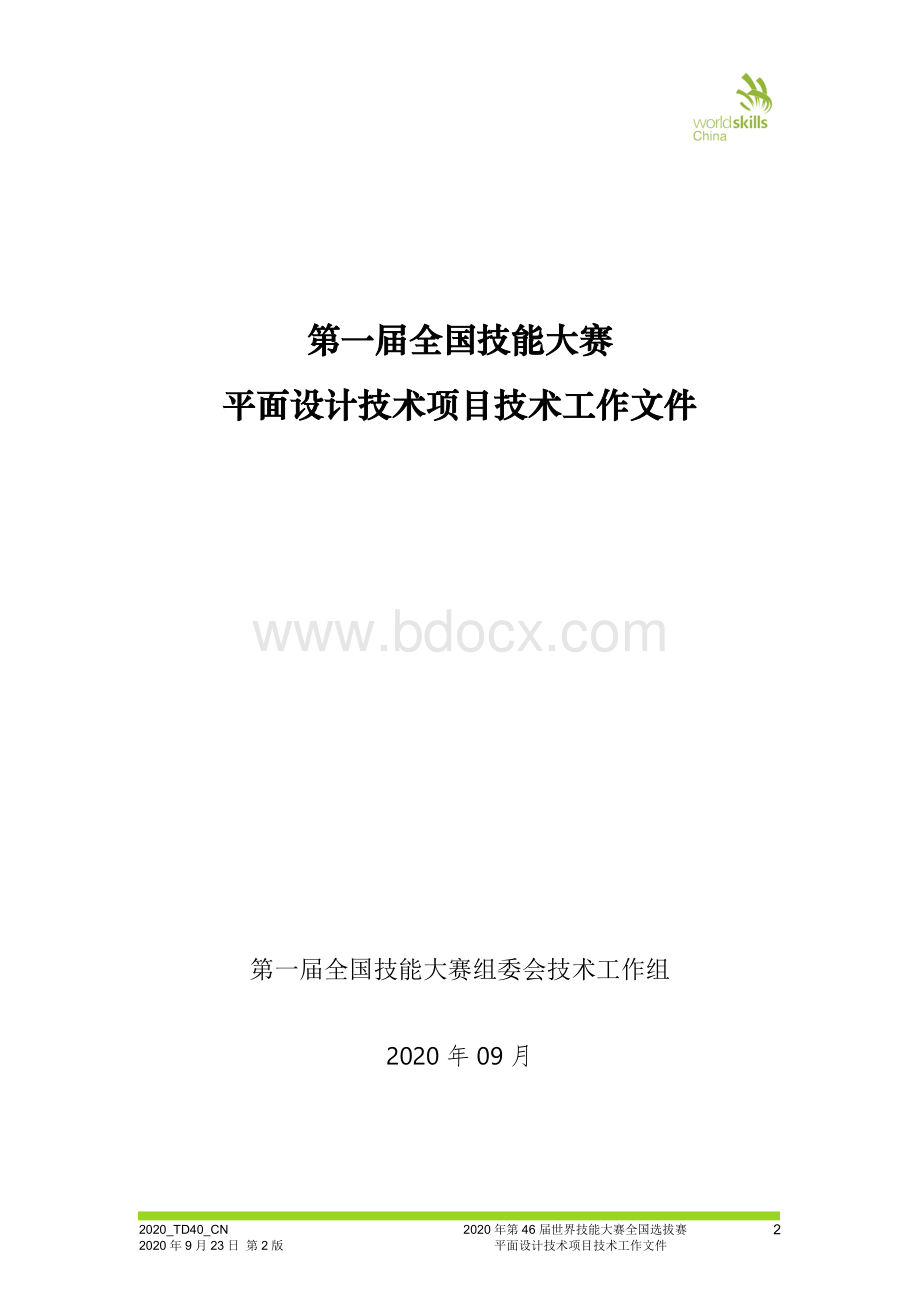 worldskills
China

第一届全国技能大赛
平面设计技术项目技术工作文件

www.bdocx.com

第一届全国技能大赛组委会技术工作组

2020 年 09 月

2020_TD40_CN
2020 年 9 月 23 日 第 2 版

2020 年第 46 届世界技能大赛全国选拔赛
平面设计技术项目技术工作文件

2